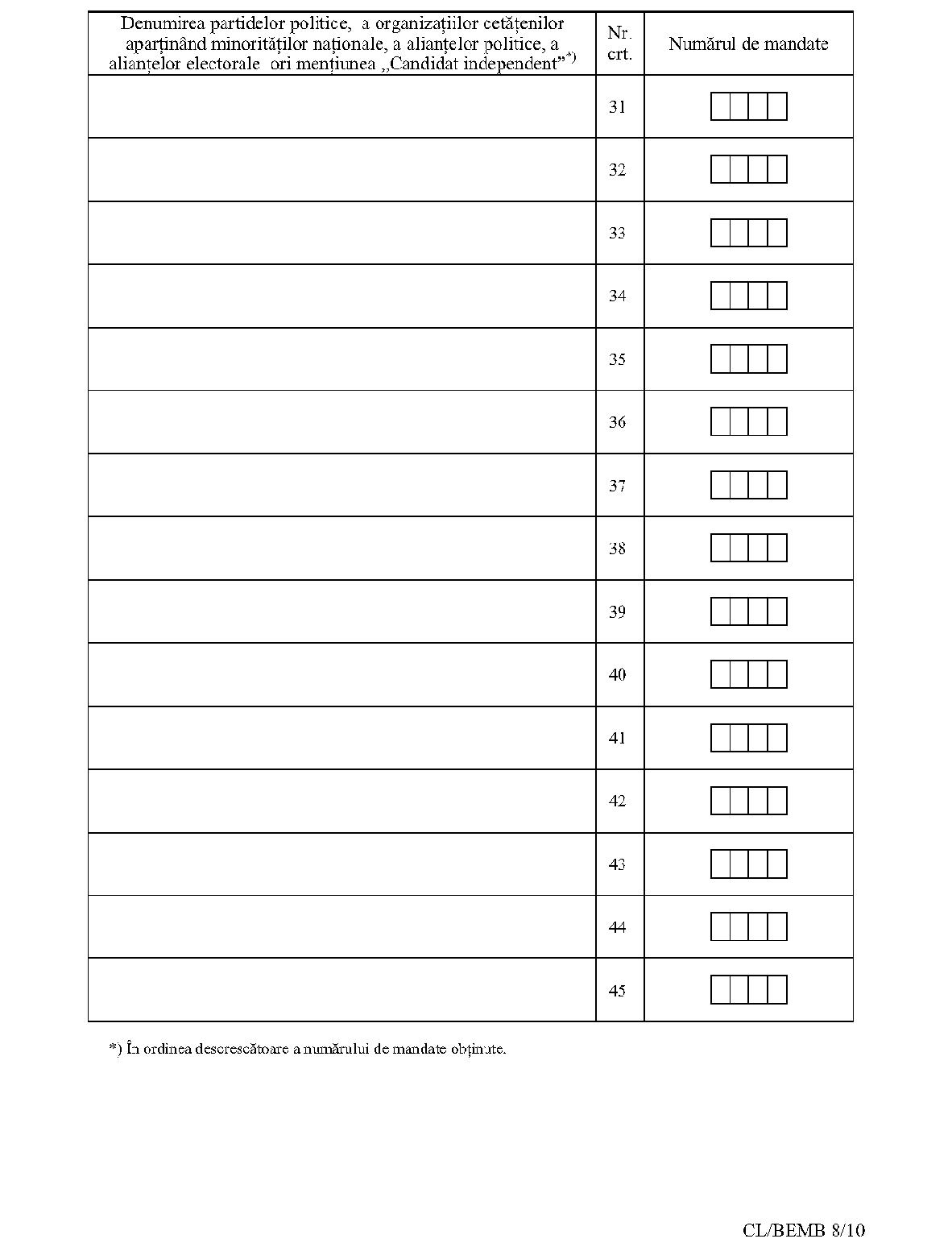 | Denumirea partidelor politice, a organizațiilor cetățenilor aparținând minorităților naționale, a alianțelor politice, a alianțelor electorale ori mențiunea „Candidat independent”*) | Nr. crt. | Numărul de mandate |
|---|---|---|
| | 31 | |
| | 32 | |
| | 33 | |
| | 34 | |
| | 35 | |
| | 36 | |
| | 37 | |
| | 38 | |
| | 39 | |
| | 40 | |
| | 41 | |
| | 42 | |
| | 43 | |
| | 44 | |
| | 45 | |

*) În ordinea descrescătoare a numărului de mandate obținute.

CL/BEMB 8/10